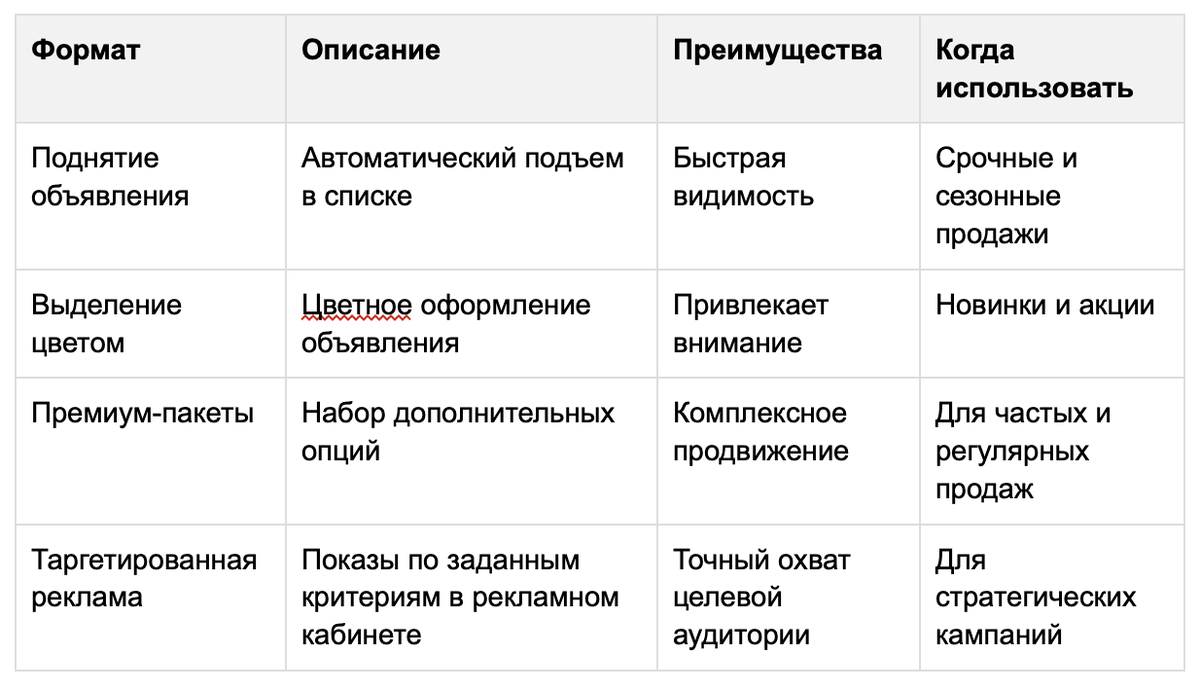 | Формат | Описание | Преимущества | Когда использовать |
|---|---|---|---|
| Поднятие объявления | Автоматический подъем в списке | Быстрая видимость | Срочные и сезонные продажи |
| Выделение цветом | Цветное оформление объявления | Привлекает внимание | Новинки и акции |
| Премиум-пакеты | Набор дополнительных опций | Комплексное продвижение | Для частых и регулярных продаж |
| Таргетированная реклама | Показы по заданным критериям в рекламном кабинете | Точный охват целевой аудитории | Для стратегических кампаний |